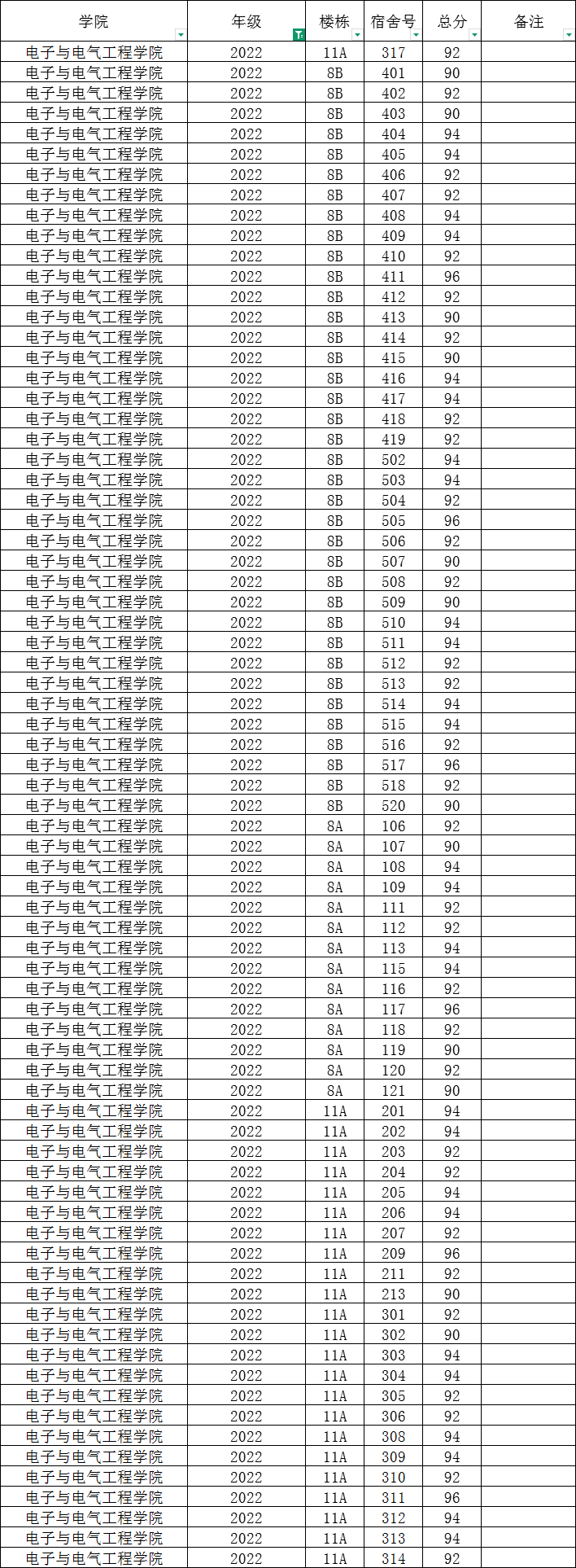 | 学院 | 年级 | 楼栋 | 宿舍号 | 总分 | 备注 |
|---|---|---|---|---|---|
| 电子与电气工程学院 | 2022 | 11A | 317 | 92 | |
| 电子与电气工程学院 | 2022 | 8B | 401 | 90 | |
| 电子与电气工程学院 | 2022 | 8B | 402 | 92 | |
| 电子与电气工程学院 | 2022 | 8B | 403 | 90 | |
| 电子与电气工程学院 | 2022 | 8B | 404 | 94 | |
| 电子与电气工程学院 | 2022 | 8B | 405 | 94 | |
| 电子与电气工程学院 | 2022 | 8B | 406 | 92 | |
| 电子与电气工程学院 | 2022 | 8B | 407 | 92 | |
| 电子与电气工程学院 | 2022 | 8B | 408 | 94 | |
| 电子与电气工程学院 | 2022 | 8B | 409 | 94 | |
| 电子与电气工程学院 | 2022 | 8B | 410 | 92 | |
| 电子与电气工程学院 | 2022 | 8B | 411 | 96 | |
| 电子与电气工程学院 | 2022 | 8B | 412 | 92 | |
| 电子与电气工程学院 | 2022 | 8B | 413 | 90 | |
| 电子与电气工程学院 | 2022 | 8B | 414 | 92 | |
| 电子与电气工程学院 | 2022 | 8B | 415 | 90 | |
| 电子与电气工程学院 | 2022 | 8B | 416 | 94 | |
| 电子与电气工程学院 | 2022 | 8B | 417 | 94 | |
| 电子与电气工程学院 | 2022 | 8B | 418 | 92 | |
| 电子与电气工程学院 | 2022 | 8B | 419 | 92 | |
| 电子与电气工程学院 | 2022 | 8B | 502 | 94 | |
| 电子与电气工程学院 | 2022 | 8B | 503 | 94 | |
| 电子与电气工程学院 | 2022 | 8B | 504 | 92 | |
| 电子与电气工程学院 | 2022 | 8B | 505 | 96 | |
| 电子与电气工程学院 | 2022 | 8B | 506 | 92 | |
| 电子与电气工程学院 | 2022 | 8B | 507 | 90 | |
| 电子与电气工程学院 | 2022 | 8B | 508 | 92 | |
| 电子与电气工程学院 | 2022 | 8B | 509 | 90 | |
| 电子与电气工程学院 | 2022 | 8B | 510 | 94 | |
| 电子与电气工程学院 | 2022 | 8B | 511 | 94 | |
| 电子与电气工程学院 | 2022 | 8B | 512 | 92 | |
| 电子与电气工程学院 | 2022 | 8B | 513 | 92 | |
| 电子与电气工程学院 | 2022 | 8B | 514 | 94 | |
| 电子与电气工程学院 | 2022 | 8B | 515 | 94 | |
| 电子与电气工程学院 | 2022 | 8B | 516 | 92 | |
| 电子与电气工程学院 | 2022 | 8B | 517 | 96 | |
| 电子与电气工程学院 | 2022 | 8B | 518 | 92 | |
| 电子与电气工程学院 | 2022 | 8B | 520 | 90 | |
| 电子与电气工程学院 | 2022 | 8A | 106 | 92 | |
| 电子与电气工程学院 | 2022 | 8A | 107 | 90 | |
| 电子与电气工程学院 | 2022 | 8A | 108 | 94 | |
| 电子与电气工程学院 | 2022 | 8A | 109 | 94 | |
| 电子与电气工程学院 | 2022 | 8A | 111 | 92 | |
| 电子与电气工程学院 | 2022 | 8A | 112 | 92 | |
| 电子与电气工程学院 | 2022 | 8A | 113 | 94 | |
| 电子与电气工程学院 | 2022 | 8A | 115 | 94 | |
| 电子与电气工程学院 | 2022 | 8A | 116 | 92 | |
| 电子与电气工程学院 | 2022 | 8A | 117 | 96 | |
| 电子与电气工程学院 | 2022 | 8A | 118 | 92 | |
| 电子与电气工程学院 | 2022 | 8A | 119 | 90 | |
| 电子与电气工程学院 | 2022 | 8A | 120 | 92 | |
| 电子与电气工程学院 | 2022 | 8A | 121 | 90 | |
| 电子与电气工程学院 | 2022 | 11A | 201 | 94 | |
| 电子与电气工程学院 | 2022 | 11A | 202 | 94 | |
| 电子与电气工程学院 | 2022 | 11A | 203 | 92 | |
| 电子与电气工程学院 | 2022 | 11A | 204 | 92 | |
| 电子与电气工程学院 | 2022 | 11A | 205 | 94 | |
| 电子与电气工程学院 | 2022 | 11A | 206 | 94 | |
| 电子与电气工程学院 | 2022 | 11A | 207 | 92 | |
| 电子与电气工程学院 | 2022 | 11A | 209 | 96 | |
| 电子与电气工程学院 | 2022 | 11A | 211 | 92 | |
| 电子与电气工程学院 | 2022 | 11A | 213 | 90 | |
| 电子与电气工程学院 | 2022 | 11A | 301 | 92 | |
| 电子与电气工程学院 | 2022 | 11A | 302 | 90 | |
| 电子与电气工程学院 | 2022 | 11A | 303 | 94 | |
| 电子与电气工程学院 | 2022 | 11A | 304 | 94 | |
| 电子与电气工程学院 | 2022 | 11A | 305 | 92 | |
| 电子与电气工程学院 | 2022 | 11A | 306 | 92 | |
| 电子与电气工程学院 | 2022 | 11A | 308 | 94 | |
| 电子与电气工程学院 | 2022 | 11A | 309 | 94 | |
| 电子与电气工程学院 | 2022 | 11A | 310 | 92 | |
| 电子与电气工程学院 | 2022 | 11A | 311 | 96 | |
| 电子与电气工程学院 | 2022 | 11A | 312 | 94 | |
| 电子与电气工程学院 | 2022 | 11A | 313 | 94 | |
| 电子与电气工程学院 | 2022 | 11A | 314 | 92 | |